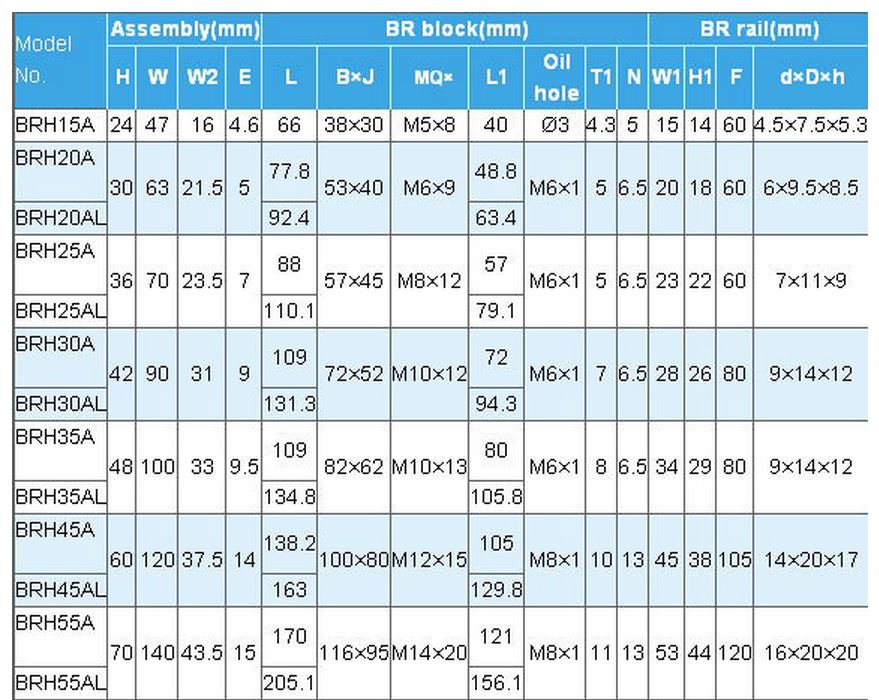 | Model No. | Assembly(mm) | | | | BR block(mm) | | | | | | | BR rail(mm) | | | |
|---|---|---|---|---|---|---|---|---|---|---|---|---|---|---|---|
| | H | W | W2 | E | L | B×J | MQ× | L1 | Oil hole | T1 | N | W1 | H1 | F | d×D×h |
| BRH15A | 24 | 47 | 16 | 4.6 | 66 | 38×30 | M5×8 | 40 | Ø3 | 4.3 | 5 | 15 | 14 | 60 | 4.5×7.5×5.3 |
| BRH20A | 30 | 63 | 21.5 | 5 | 77.8 | 53×40 | M6×9 | 48.8 | M6×1 | 5 | 6.5 | 20 | 18 | 60 | 6×9.5×8.5 |
| BRH20AL | | | | | 92.4 | | | 63.4 | | | | | | | |
| BRH25A | 36 | 70 | 23.5 | 7 | 88 | 57×45 | M8×12 | 57 | M6×1 | 5 | 6.5 | 23 | 22 | 60 | 7×11×9 |
| BRH25AL | | | | | 110.1 | | | 79.1 | | | | | | | |
| BRH30A | 42 | 90 | 31 | 9 | 109 | 72×52 | M10×12 | 72 | M6×1 | 7 | 6.5 | 28 | 26 | 80 | 9×14×12 |
| BRH30AL | | | | | 131.3 | | | 94.3 | | | | | | | |
| BRH35A | 48 | 100 | 33 | 9.5 | 109 | 82×62 | M10×13 | 80 | M6×1 | 8 | 6.5 | 34 | 29 | 80 | 9×14×12 |
| BRH35AL | | | | | 134.8 | | | 105.8 | | | | | | | |
| BRH45A | 60 | 120 | 37.5 | 14 | 138.2 | 100×80 | M12×15 | 105 | M8×1 | 10 | 13 | 45 | 38 | 105 | 14×20×17 |
| BRH45AL | | | | | 163 | | | 129.8 | | | | | | | |
| BRH55A | 70 | 140 | 43.5 | 15 | 170 | 116×95 | M14×20 | 121 | M8×1 | 11 | 13 | 53 | 44 | 120 | 16×20×20 |
| BRH55AL | | | | | 205.1 | | | 156.1 | | | | | | | |